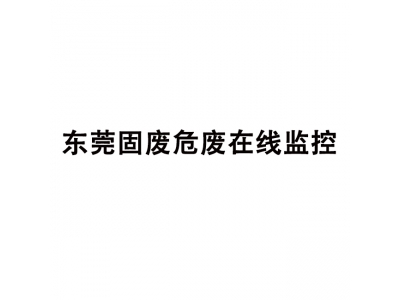 东莞固废危废在线监控